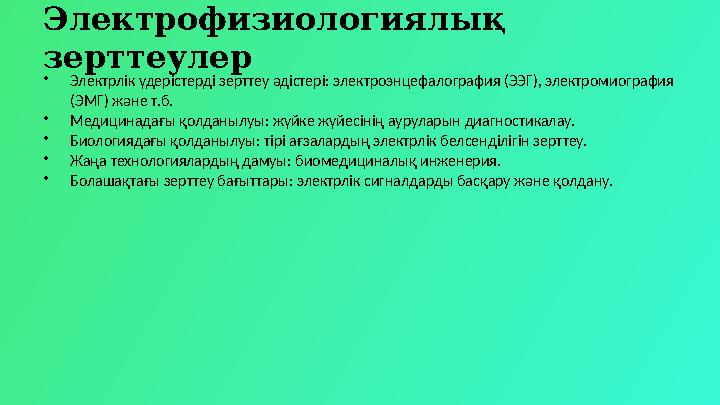 Электрофизиологиялық зерттеулер

• Электрлік үдерістерді зерттеу әдістері: электроэнцефалография (ЭЭГ), электромиография (ЭМГ) және т.б.
• Медицинадағы қолданылуы: жүйке жүйесінің ауруларын диагностикалау.
• Биологиядағы қолданылуы: тірі ағзалардың электрлік белсенділігін зерттеу.
• Жаңа технологиялардың дамуы: биомедициналық инженерия.
• Болашақтағы зерттеу бағыттары: электрлік сигналдарды басқару және қолдану.